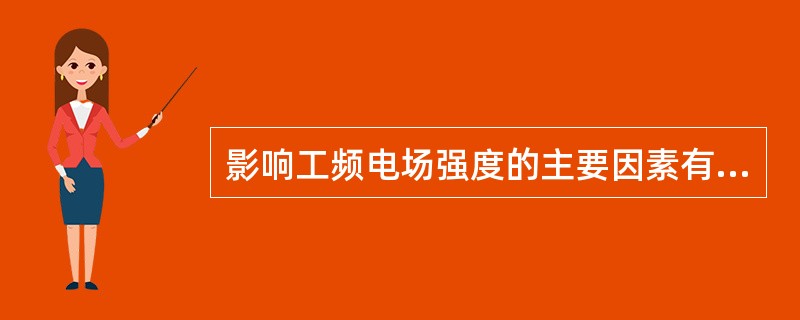 影响工频电场强度的主要因素有...